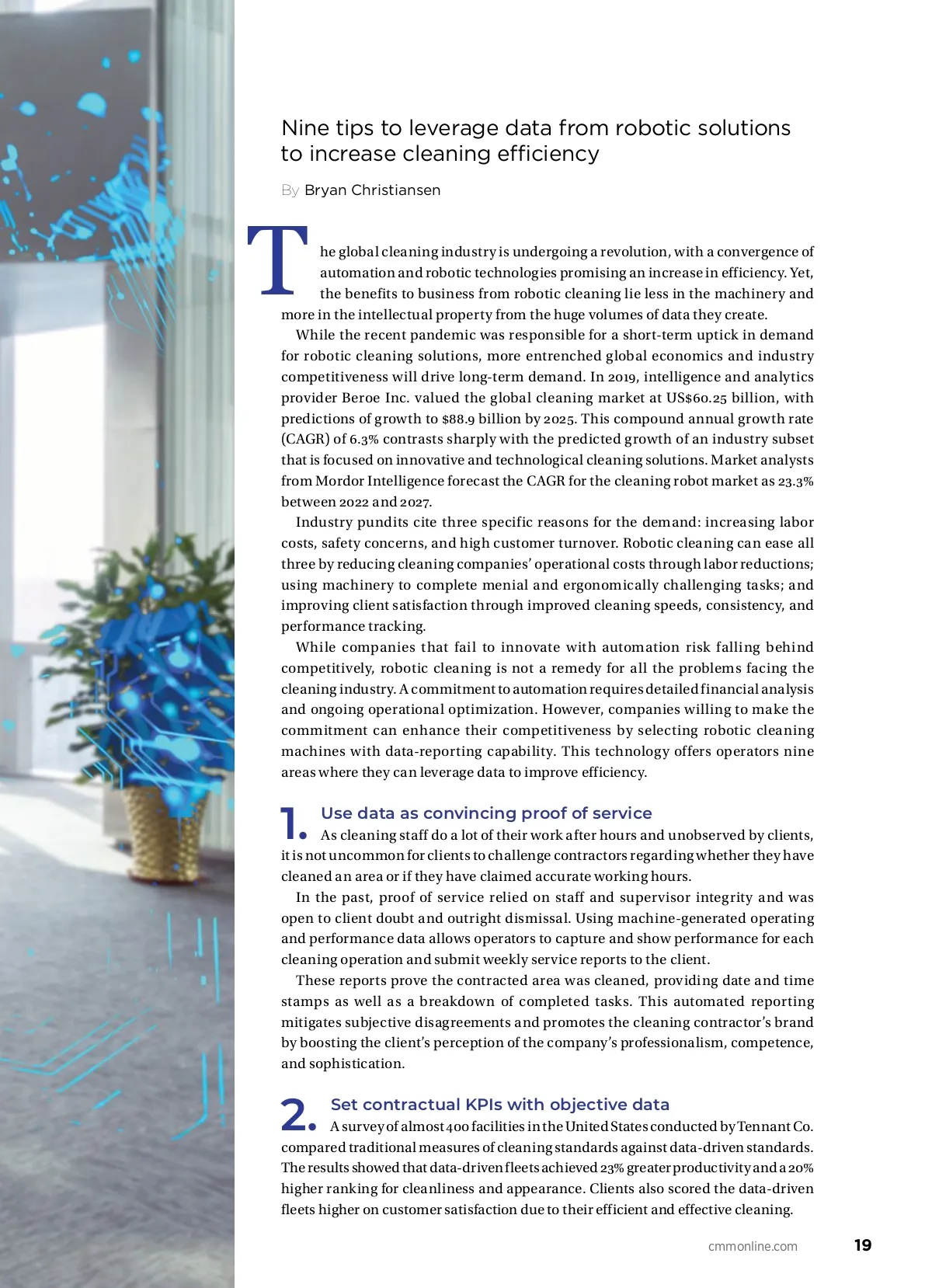 Nine tips to leverage data from robotic solutions to increase cleaning efficiency

By Bryan Christiansen

The global cleaning industry is undergoing a revolution, with a convergence of automation and robotic technologies promising an increase in efficiency. Yet, the benefits to business from robotic cleaning lie less in the machinery and more in the intellectual property from the huge volumes of data they create.

While the recent pandemic was responsible for a short-term uptick in demand for robotic cleaning solutions, more entrenched global economics and industry competitiveness will drive long-term demand. In 2019, intelligence and analytics provider Beroe Inc. valued the global cleaning market at US$60.25 billion, with predictions of growth to $88.9 billion by 2025. This compound annual growth rate (CAGR) of 6.3% contrasts sharply with the predicted growth of an industry subset that is focused on innovative and technological cleaning solutions. Market analysts from Mordor Intelligence forecast the CAGR for the cleaning robot market as 23.3% between 2022 and 2027.

Industry pundits cite three specific reasons for the demand: increasing labor costs, safety concerns, and high customer turnover. Robotic cleaning can ease all three by reducing cleaning companies' operational costs through labor reductions; using machinery to complete menial and ergonomically challenging tasks; and improving client satisfaction through improved cleaning speeds, consistency, and performance tracking.

While companies that fail to innovate with automation risk falling behind competitively, robotic cleaning is not a remedy for all the problems facing the cleaning industry. A commitment to automation requires detailed financial analysis and ongoing operational optimization. However, companies willing to make the commitment can enhance their competitiveness by selecting robotic cleaning machines with data-reporting capability. This technology offers operators nine areas where they can leverage data to improve efficiency.

1. Use data as convincing proof of service
As cleaning staff do a lot of their work after hours and unobserved by clients, it is not uncommon for clients to challenge contractors regarding whether they have cleaned an area or if they have claimed accurate working hours.

In the past, proof of service relied on staff and supervisor integrity and was open to client doubt and outright dismissal. Using machine-generated operating and performance data allows operators to capture and show performance for each cleaning operation and submit weekly service reports to the client.

These reports prove the contracted area was cleaned, providing date and time stamps as well as a breakdown of completed tasks. This automated reporting mitigates subjective disagreements and promotes the cleaning contractor's brand by boosting the client's perception of the company's professionalism, competence, and sophistication.

2. Set contractual KPIs with objective data
A survey of almost 400 facilities in the United States conducted by Tennant Co. compared traditional measures of cleaning standards against data-driven standards. The results showed that data-driven fleets achieved 23% greater productivity and a 20% higher ranking for cleanliness and appearance. Clients also scored the data-driven fleets higher on customer satisfaction due to their efficient and effective cleaning.

cmmonline.com 19